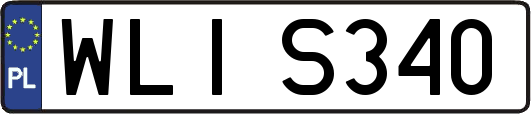 PL

WLI S340